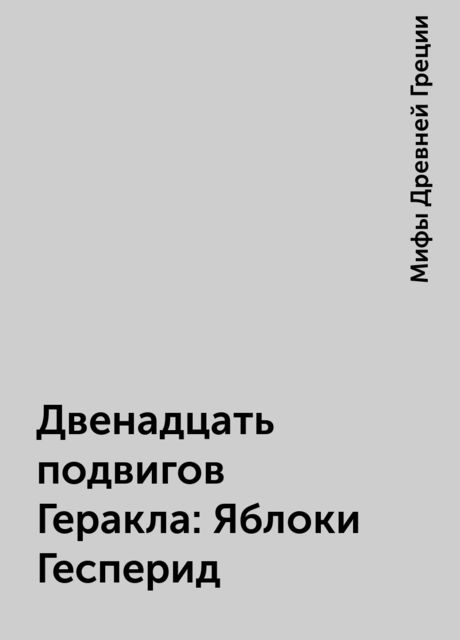 Мифы Древней Греции

Двенадцать подвигов Геракла: Яблоки Гесперид